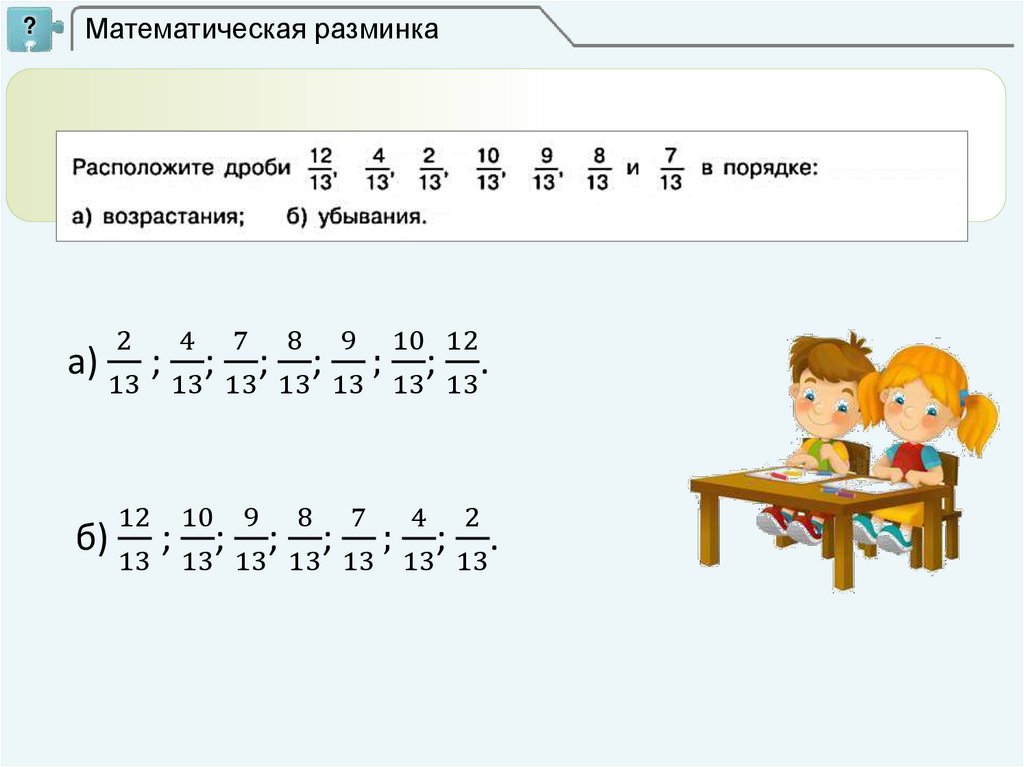 ?

Математическая разминка

Расположите дроби $\frac{12}{13}$, $\frac{4}{13}$, $\frac{2}{13}$, $\frac{10}{13}$, $\frac{9}{13}$, $\frac{8}{13}$ и $\frac{7}{13}$ в порядке:
а) возрастания; б) убывания.

а) $\frac{2}{13}$ ; $\frac{4}{13}$; $\frac{7}{13}$; $\frac{8}{13}$; $\frac{9}{13}$ ; $\frac{10}{13}$; $\frac{12}{13}$.

б) $\frac{12}{13}$ ; $\frac{10}{13}$; $\frac{9}{13}$; $\frac{8}{13}$; $\frac{7}{13}$ ; $\frac{4}{13}$; $\frac{2}{13}$.